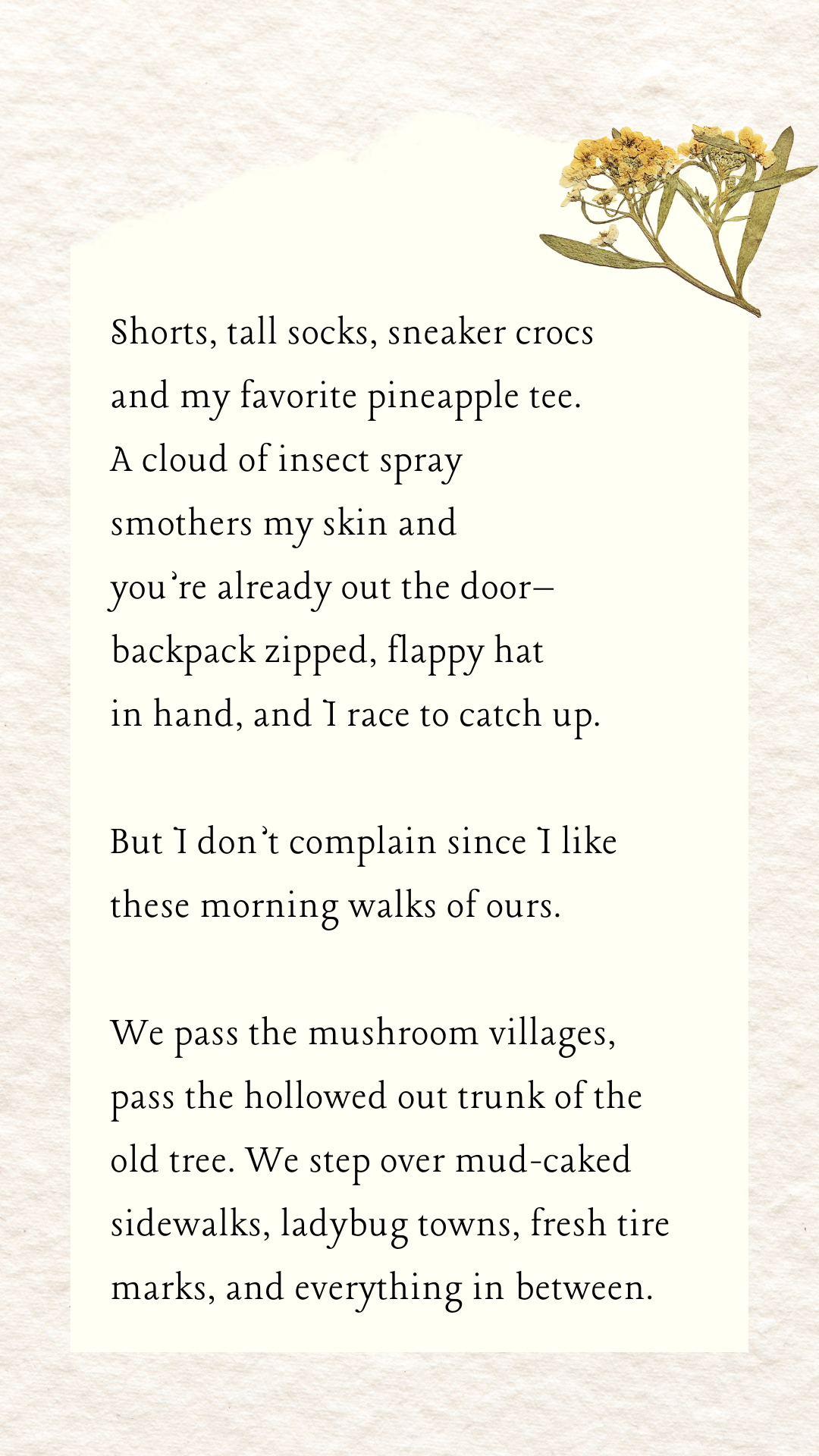 Shorts, tall socks, sneaker crocs
and my favorite pineapple tee.
A cloud of insect spray
smothers my skin and
you're already out the door–
backpack zipped, flappy hat
in hand, and I race to catch up.

But I don't complain since I like
these morning walks of ours.

We pass the mushroom villages,
pass the hollowed out trunk of the
old tree. We step over mud-caked
sidewalks, ladybug towns, fresh tire
marks, and everything in between.